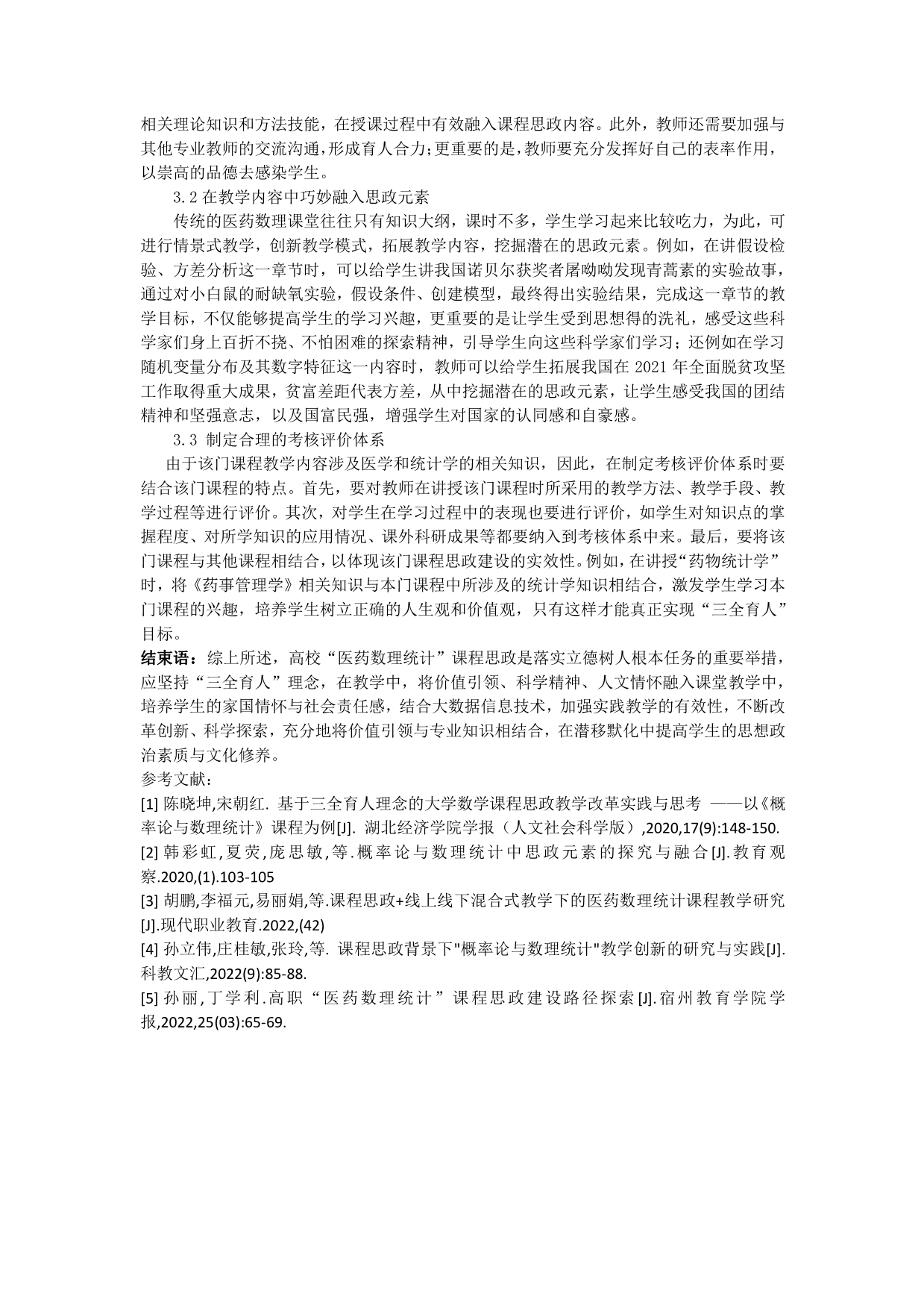 相关理论知识和方法技能，在授课过程中有效融入课程思政内容。此外，教师还需要加强与其他专业教师的交流沟通，形成育人合力；更重要的是，教师要充分发挥好自己的表率作用，以崇高的品德去感染学生。

3.2 在教学内容中巧妙融入思政元素

传统的医药数理课堂往往只有知识大纲，课时不多，学生学习起来比较吃力，为此，可进行情景式教学，创新教学模式，拓展教学内容，挖掘潜在的思政元素。例如，在讲假设检验、方差分析这一章节时，可以给学生讲我国诺贝尔获奖者屠呦呦发现青蒿素的实验故事，通过对小白鼠的耐缺氧实验，假设条件、创建模型，最终得出实验结果，完成这一章节的教学目标，不仅能够提高学生的学习兴趣，更重要的是让学生受到思想得的洗礼，感受这些科学家们身上百折不挠、不怕困难的探索精神，引导学生向这些科学家们学习；还例如在学习随机变量分布及其数字特征这一内容时，教师可以给学生拓展我国在 2021 年全面脱贫攻坚工作取得重大成果，贫富差距代表方差，从中挖掘潜在的思政元素，让学生感受我国的团结精神和坚强意志，以及国富民强，增强学生对国家的认同感和自豪感。

3.3 制定合理的考核评价体系

由于该门课程教学内容涉及医学和统计学的相关知识，因此，在制定考核评价体系时要结合该门课程的特点。首先，要对教师在讲授该门课程时所采用的教学方法、教学手段、教学过程等进行评价。其次，对学生在学习过程中的表现也要进行评价，如学生对知识点的掌握程度、对所学知识的应用情况、课外科研成果等都要纳入到考核体系中来。最后，要将该门课程与其他课程相结合，以体现该门课程思政建设的实效性。例如，在讲授“药物统计学”时，将《药事管理学》相关知识与本门课程中所涉及的统计学知识相结合，激发学生学习本门课程的兴趣，培养学生树立正确的人生观和价值观，只有这样才能真正实现“三全育人”目标。

结束语：综上所述，高校“医药数理统计”课程思政是落实立德树人根本任务的重要举措，应坚持“三全育人”理念，在教学中，将价值引领、科学精神、人文情怀融入课堂教学中，培养学生的家国情怀与社会责任感，结合大数据信息技术，加强实践教学的有效性，不断改革创新、科学探索，充分地将价值引领与专业知识相结合，在潜移默化中提高学生的思想政治素质与文化修养。

参考文献：

[1] 陈晓坤,宋朝红. 基于三全育人理念的大学数学课程思政教学改革实践与思考 ——以《概率论与数理统计》课程为例[J]. 湖北经济学院学报（人文社会科学版）,2020,17(9):148-150.

[2] 韩彩虹,夏荧,庞思敏,等.概率论与数理统计中思政元素的探究与融合[J].教育观察.2020,(1).103-105

[3] 胡鹏,李福元,易丽娟,等.课程思政+线上线下混合式教学下的医药数理统计课程教学研究[J].现代职业教育.2022,(42)

[4] 孙立伟,庄桂敏,张玲,等. 课程思政背景下"概率论与数理统计"教学创新的研究与实践[J].科教文汇,2022(9):85-88.

[5] 孙丽,丁学利.高职“医药数理统计”课程思政建设路径探索[J].宿州教育学院学报,2022,25(03):65-69.